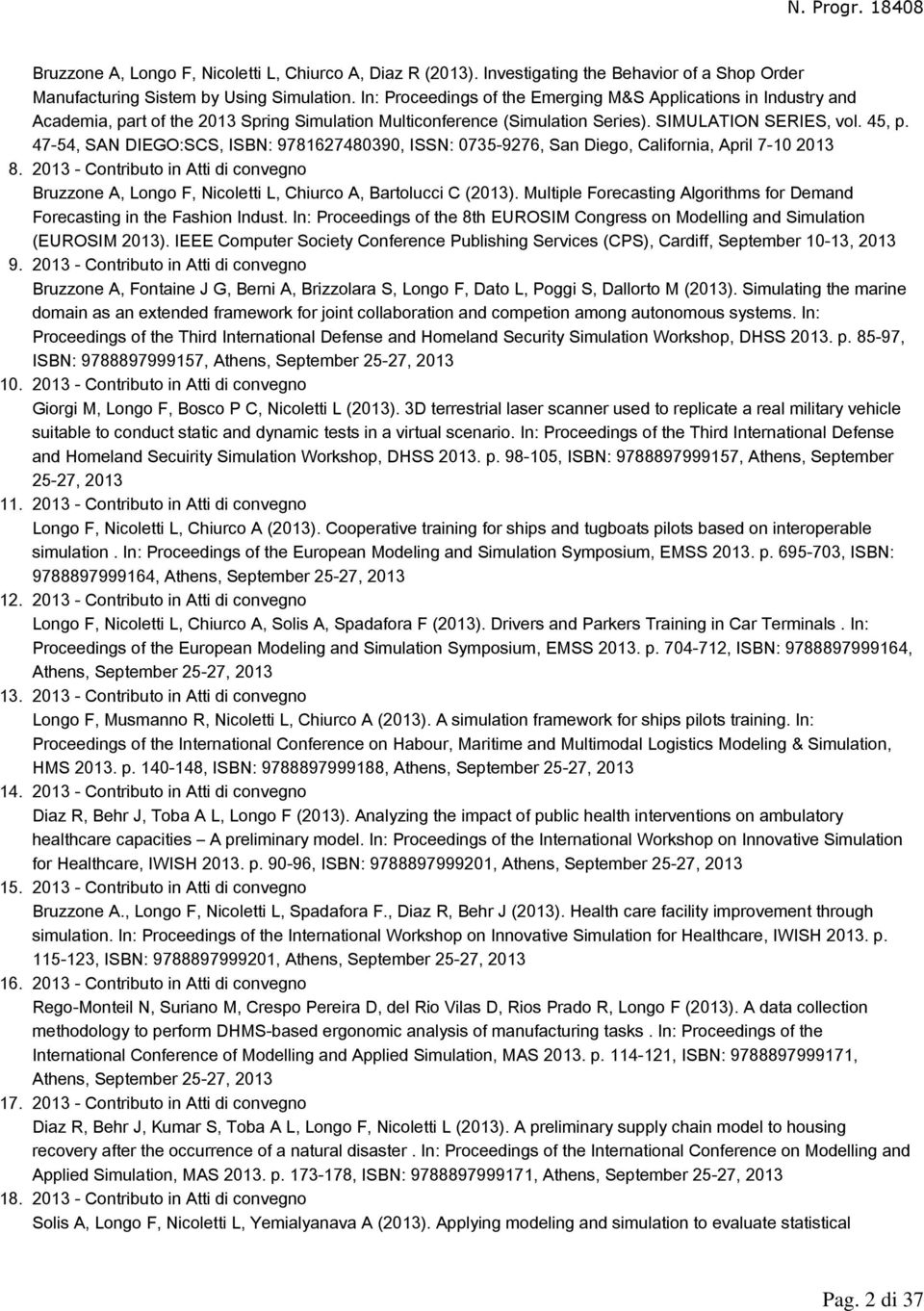 N. Progr. 18408

Bruzzone A, Longo F, Nicoletti L, Chiurco A, Diaz R (2013). Investigating the Behavior of a Shop Order Manufacturing Sistem by Using Simulation. In: Proceedings of the Emerging M&S Applications in Industry and Academia, part of the 2013 Spring Simulation Multiconference (Simulation Series). SIMULATION SERIES, vol. 45, p. 47-54, SAN DIEGO:SCS, ISBN: 9781627480390, ISSN: 0735-9276, San Diego, California, April 7-10 2013

8. 2013 - Contributo in Atti di convegno
Bruzzone A, Longo F, Nicoletti L, Chiurco A, Bartolucci C (2013). Multiple Forecasting Algorithms for Demand Forecasting in the Fashion Indust. In: Proceedings of the 8th EUROSIM Congress on Modelling and Simulation (EUROSIM 2013). IEEE Computer Society Conference Publishing Services (CPS), Cardiff, September 10-13, 2013

9. 2013 - Contributo in Atti di convegno
Bruzzone A, Fontaine J G, Berni A, Brizzolara S, Longo F, Dato L, Poggi S, Dallorto M (2013). Simulating the marine domain as an extended framework for joint collaboration and competion among autonomous systems. In: Proceedings of the Third International Defense and Homeland Security Simulation Workshop, DHSS 2013. p. 85-97, ISBN: 9788897999157, Athens, September 25-27, 2013

10. 2013 - Contributo in Atti di convegno
Giorgi M, Longo F, Bosco P C, Nicoletti L (2013). 3D terrestrial laser scanner used to replicate a real military vehicle suitable to conduct static and dynamic tests in a virtual scenario. In: Proceedings of the Third International Defense and Homeland Secuirity Simulation Workshop, DHSS 2013. p. 98-105, ISBN: 9788897999157, Athens, September 25-27, 2013

11. 2013 - Contributo in Atti di convegno
Longo F, Nicoletti L, Chiurco A (2013). Cooperative training for ships and tugboats pilots based on interoperable simulation . In: Proceedings of the European Modeling and Simulation Symposium, EMSS 2013. p. 695-703, ISBN: 9788897999164, Athens, September 25-27, 2013

12. 2013 - Contributo in Atti di convegno
Longo F, Nicoletti L, Chiurco A, Solis A, Spadafora F (2013). Drivers and Parkers Training in Car Terminals . In: Proceedings of the European Modeling and Simulation Symposium, EMSS 2013. p. 704-712, ISBN: 9788897999164, Athens, September 25-27, 2013

13. 2013 - Contributo in Atti di convegno
Longo F, Musmanno R, Nicoletti L, Chiurco A (2013). A simulation framework for ships pilots training. In: Proceedings of the International Conference on Habour, Maritime and Multimodal Logistics Modeling & Simulation, HMS 2013. p. 140-148, ISBN: 9788897999188, Athens, September 25-27, 2013

14. 2013 - Contributo in Atti di convegno
Diaz R, Behr J, Toba A L, Longo F (2013). Analyzing the impact of public health interventions on ambulatory healthcare capacities – A preliminary model. In: Proceedings of the International Workshop on Innovative Simulation for Healthcare, IWISH 2013. p. 90-96, ISBN: 9788897999201, Athens, September 25-27, 2013

15. 2013 - Contributo in Atti di convegno
Bruzzone A., Longo F, Nicoletti L, Spadafora F., Diaz R, Behr J (2013). Health care facility improvement through simulation. In: Proceedings of the International Workshop on Innovative Simulation for Healthcare, IWISH 2013. p. 115-123, ISBN: 9788897999201, Athens, September 25-27, 2013

16. 2013 - Contributo in Atti di convegno
Rego-Monteil N, Suriano M, Crespo Pereira D, del Rio Vilas D, Rios Prado R, Longo F (2013). A data collection methodology to perform DHMS-based ergonomic analysis of manufacturing tasks . In: Proceedings of the International Conference of Modelling and Applied Simulation, MAS 2013. p. 114-121, ISBN: 9788897999171, Athens, September 25-27, 2013

17. 2013 - Contributo in Atti di convegno
Diaz R, Behr J, Kumar S, Toba A L, Longo F, Nicoletti L (2013). A preliminary supply chain model to housing recovery after the occurrence of a natural disaster . In: Proceedings of the International Conference on Modelling and Applied Simulation, MAS 2013. p. 173-178, ISBN: 9788897999171, Athens, September 25-27, 2013

18. 2013 - Contributo in Atti di convegno
Solis A, Longo F, Nicoletti L, Yemialyanava A (2013). Applying modeling and simulation to evaluate statistical

Pag. 2 di 37